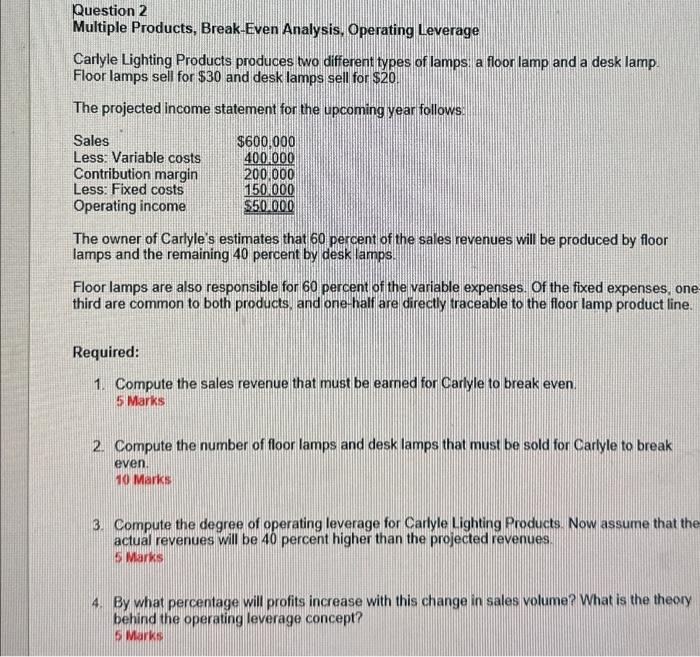 Question 2
Multiple Products, Break-Even Analysis, Operating Leverage

Carlyle Lighting Products produces two different types of lamps: a floor lamp and a desk lamp. Floor lamps sell for $30 and desk lamps sell for $20.

The projected income statement for the upcoming year follows:

| | |
|---|---|
| Sales | $600,000 |
| Less: Variable costs | 400,000 |
| Contribution margin | 200,000 |
| Less: Fixed costs | 150,000 |
| Operating income | $50,000 |

The owner of Carlyle's estimates that 60 percent of the sales revenues will be produced by floor lamps and the remaining 40 percent by desk lamps.

Floor lamps are also responsible for 60 percent of the variable expenses. Of the fixed expenses, one-third are common to both products, and one-half are directly traceable to the floor lamp product line.

Required:

1. Compute the sales revenue that must be earned for Carlyle to break even.
5 Marks

2. Compute the number of floor lamps and desk lamps that must be sold for Carlyle to break even.
10 Marks

3. Compute the degree of operating leverage for Carlyle Lighting Products. Now assume that the actual revenues will be 40 percent higher than the projected revenues.
5 Marks

4. By what percentage will profits increase with this change in sales volume? What is the theory behind the operating leverage concept?
5 Marks